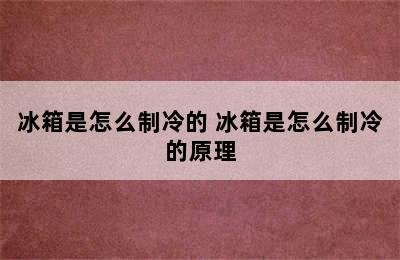 冰箱是怎么制冷的 冰箱是怎么制冷的原理